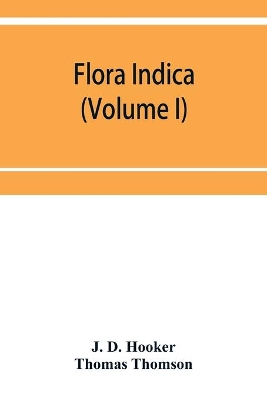 Flora Indica
(Volume I)

J. D. Hooker
Thomas Thomson